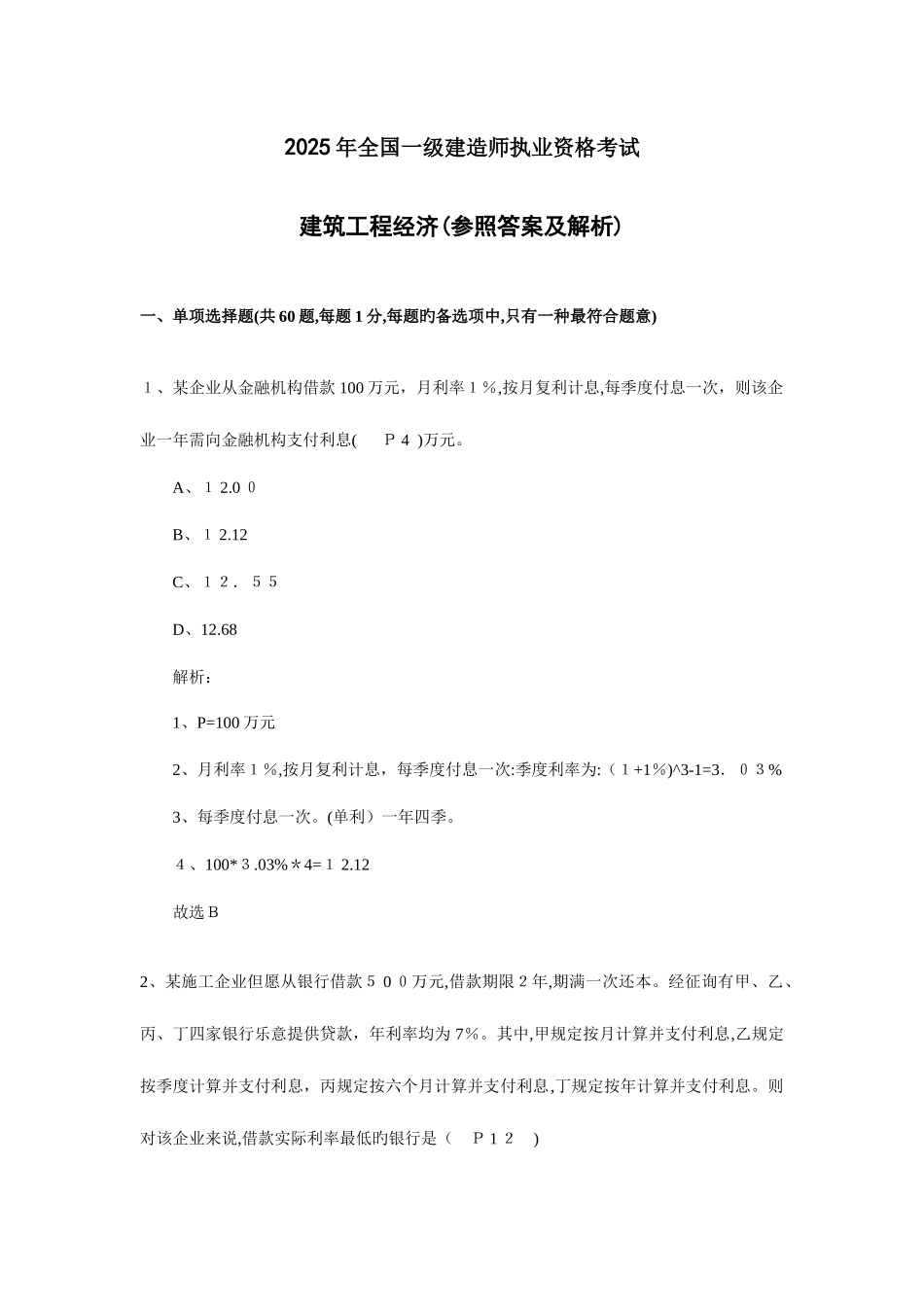 2025年全国一级建造师执业资格考试

建筑工程经济(参照答案及解析)

一、单项选择题(共60题,每题1分,每题旳备选项中,只有一种最符合题意)

１、某企业从金融机构借款100万元，月利率１%,按月复利计息,每季度付息一次，则该企业一年需向金融机构支付利息(　　Ｐ４ )万元。

A、１2.0０

B、１2.12

C、１２．５５

D、12.68

解析：

1、P=100万元

2、月利率１%,按月复利计息，每季度付息一次:季度利率为:（１+1%)^3-1=3．０３%

3、每季度付息一次。(单利）一年四季。

４、100*３.03%＊4=１2.12

故选Ｂ

2、某施工企业但愿从银行借款５００万元,借款期限２年,期满一次还本。经征询有甲、乙、丙、丁四家银行乐意提供贷款，年利率均为7%。其中,甲规定按月计算并支付利息,乙规定按季度计算并支付利息，丙规定按六个月计算并支付利息,丁规定按年计算并支付利息。则对该企业来说,借款实际利率最低的银行是（　Ｐ１２　)